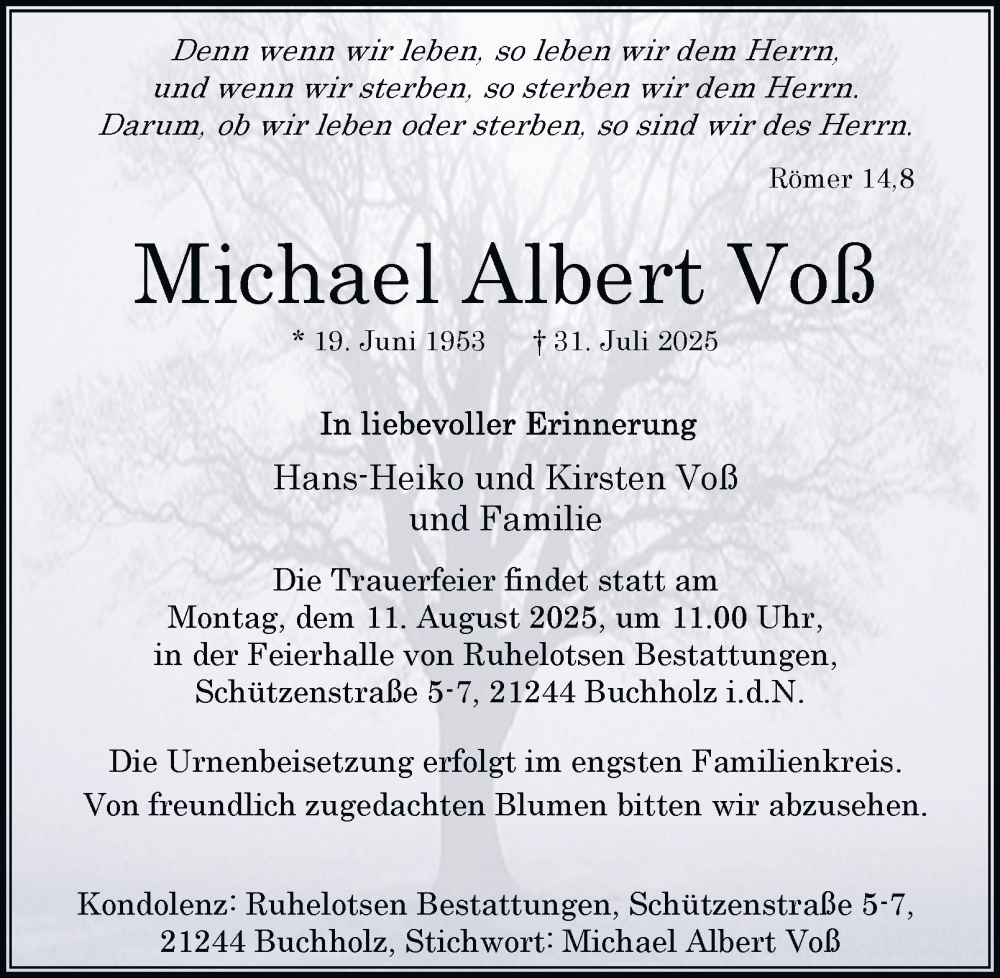 Denn wenn wir leben, so leben wir dem Herrn,
und wenn wir sterben, so sterben wir dem Herrn.
Darum, ob wir leben oder sterben, so sind wir des Herrn.

Römer 14,8

Michael Albert Voß

* 19. Juni 1953 † 31. Juli 2025

In liebevoller Erinnerung

Hans-Heiko und Kirsten Voß
und Familie

Die Trauerfeier findet statt am
Montag, dem 11. August 2025, um 11.00 Uhr,
in der Feierhalle von Ruhelotsen Bestattungen,
Schützenstraße 5-7, 21244 Buchholz i.d.N.

Die Urnenbeisetzung erfolgt im engsten Familienkreis.
Von freundlich zugedachten Blumen bitten wir abzusehen.

Kondolenz: Ruhelotsen Bestattungen, Schützenstraße 5-7,
21244 Buchholz, Stichwort: Michael Albert Voß